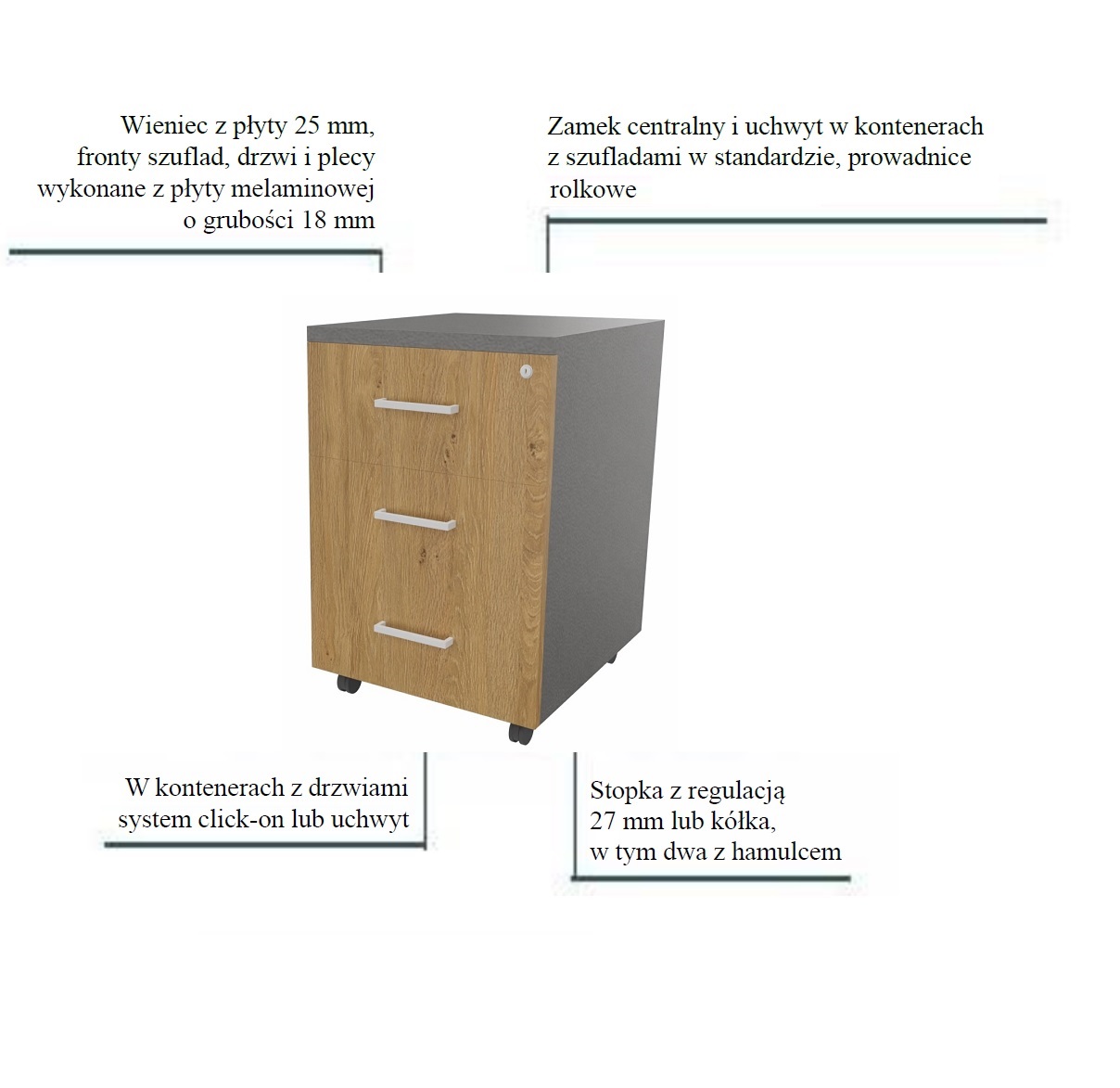 Wieniec z płyty 25 mm, fronty szuflad, drzwi i plecy wykonane z płyty melaminowej o grubości 18 mm

Zamek centralny i uchwyt w kontenerach z szufladami w standardzie, prowadnice rolkowe

W kontenerach z drzwiami system click-on lub uchwyt

Stopka z regulacją 27 mm lub kółka, w tym dwa z hamulcem